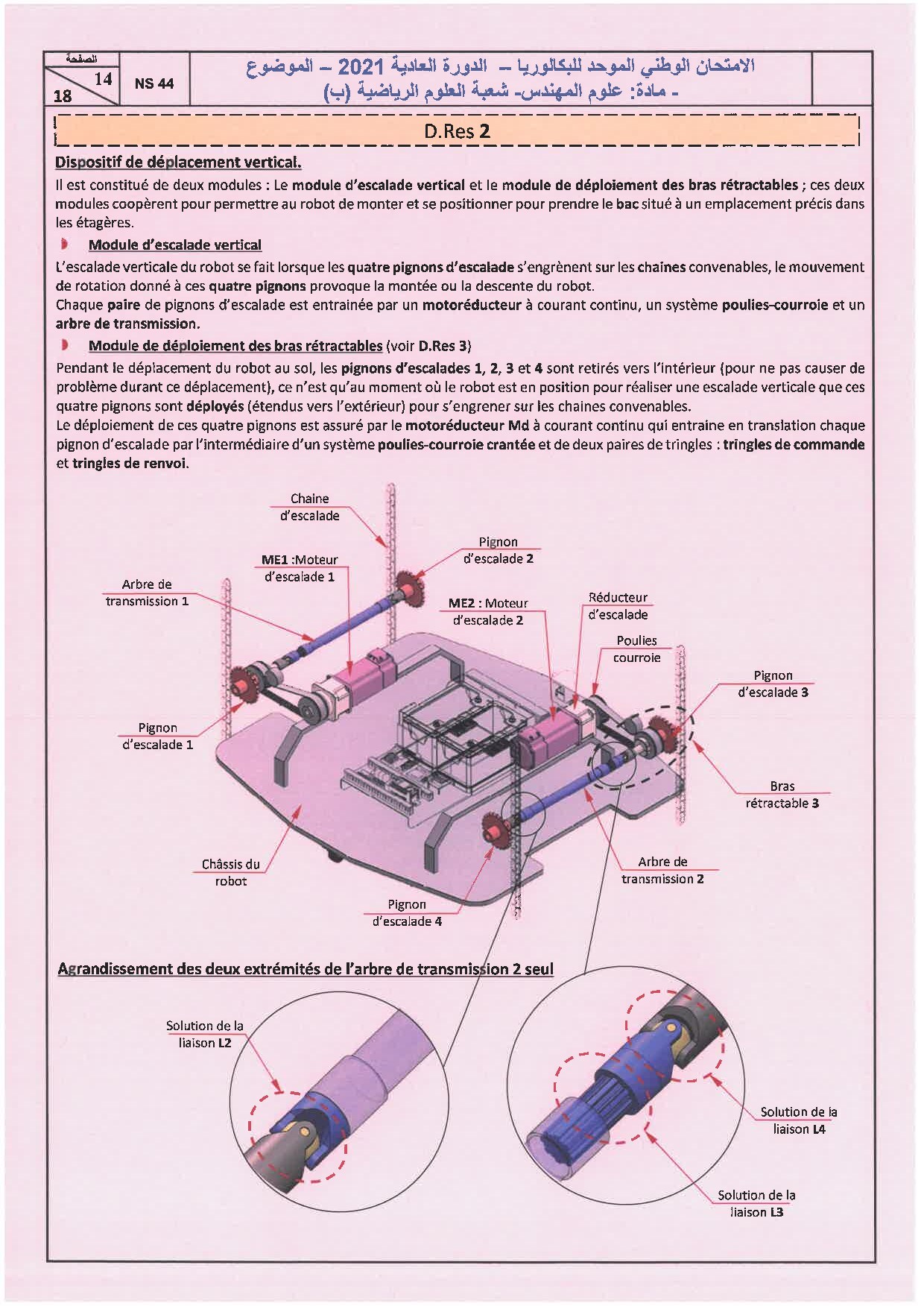 الصفحة
14
18

NS 44

الامتحان الوطني الموحد للبكالوريا – الدورة العادية 2021 – الموضوع
- مادة: علوم المهندس- شعبة العلوم الرياضية (ب)

D.Res 2

Dispositif de déplacement vertical.

Il est constitué de deux modules : Le module d'escalade vertical et le module de déploiement des bras rétractables ; ces deux modules coopèrent pour permettre au robot de monter et se positionner pour prendre le bac situé à un emplacement précis dans les étagères.

Module d'escalade vertical

L'escalade verticale du robot se fait lorsque les quatre pignons d'escalade s'engrènent sur les chaines convenables, le mouvement de rotation donné à ces quatre pignons provoque la montée ou la descente du robot.
Chaque paire de pignons d'escalade est entrainée par un motoréducteur à courant continu, un système poulies-courroie et un arbre de transmission.

Module de déploiement des bras rétractables (voir D.Res 3)

Pendant le déplacement du robot au sol, les pignons d'escalades 1, 2, 3 et 4 sont retirés vers l'intérieur (pour ne pas causer de problème durant ce déplacement), ce n'est qu'au moment où le robot est en position pour réaliser une escalade verticale que ces quatre pignons sont déployés (étendus vers l'extérieur) pour s'engrener sur les chaines convenables.
Le déploiement de ces quatre pignons est assuré par le motoréducteur Md à courant continu qui entraine en translation chaque pignon d'escalade par l'intermédiaire d'un système poulies-courroie crantée et de deux paires de tringles : tringles de commande et tringles de renvoi.

Chaine d'escalade
Pignon d'escalade 2
ME1 :Moteur d'escalade 1
Arbre de transmission 1
ME2 : Moteur d'escalade 2
Réducteur d'escalade
Poulies courroie
Pignon d'escalade 3
Pignon d'escalade 1
Bras rétractable 3
Châssis du robot
Arbre de transmission 2
Pignon d'escalade 4

Agrandissement des deux extrémités de l'arbre de transmission 2 seul

Solution de la liaison L2
Solution de la liaison L4
Solution de la liaison L3